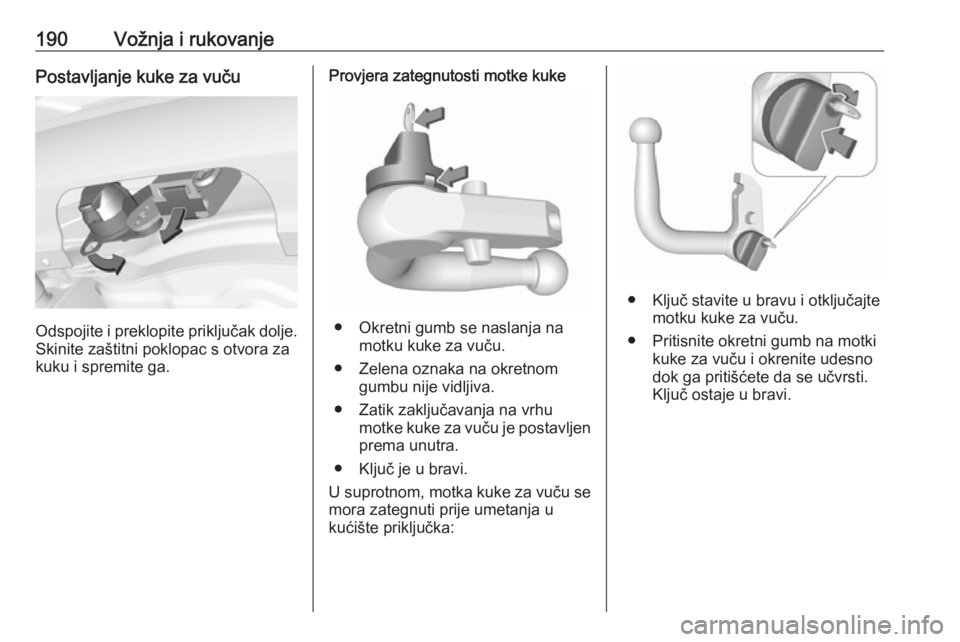 190 Vožnja i rukovanje

Postavljanje kuke za vuču

Odspojite i preklopite priključak dolje. Skinite zaštitni poklopac s otvora za kuku i spremite ga.

Provjera zategnutosti motke kuke

● Okretni gumb se naslanja na motku kuke za vuču.

● Zelena oznaka na okretnom gumbu nije vidljiva.

● Zatik zaključavanja na vrhu motke kuke za vuču je postavljen prema unutra.

● Ključ je u bravi.

U suprotnom, motka kuke za vuču se mora zategnuti prije umetanja u kućište priključka:

● Ključ stavite u bravu i otključajte motku kuke za vuču.

● Pritisnite okretni gumb na motki kuke za vuču i okrenite udesno dok ga pritišćete da se učvrsti. Ključ ostaje u bravi.

carmanualsonline.info